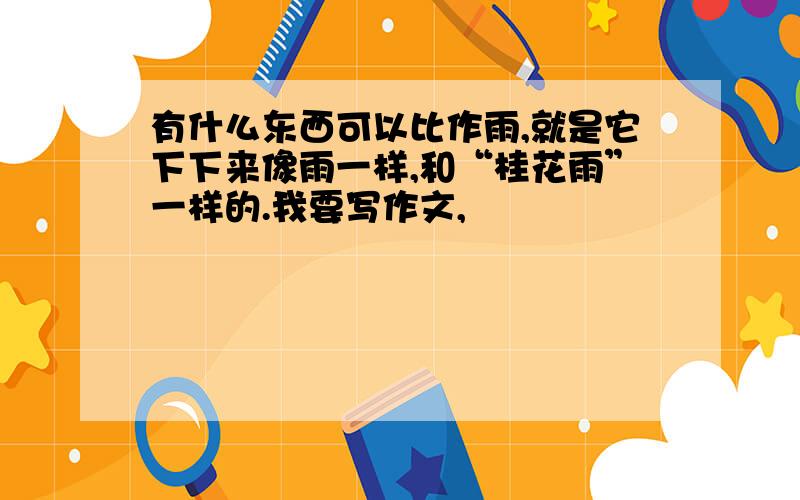 有什么东西可以比作雨,就是它下下来像雨一样,和“桂花雨”一样的.我要写作文,